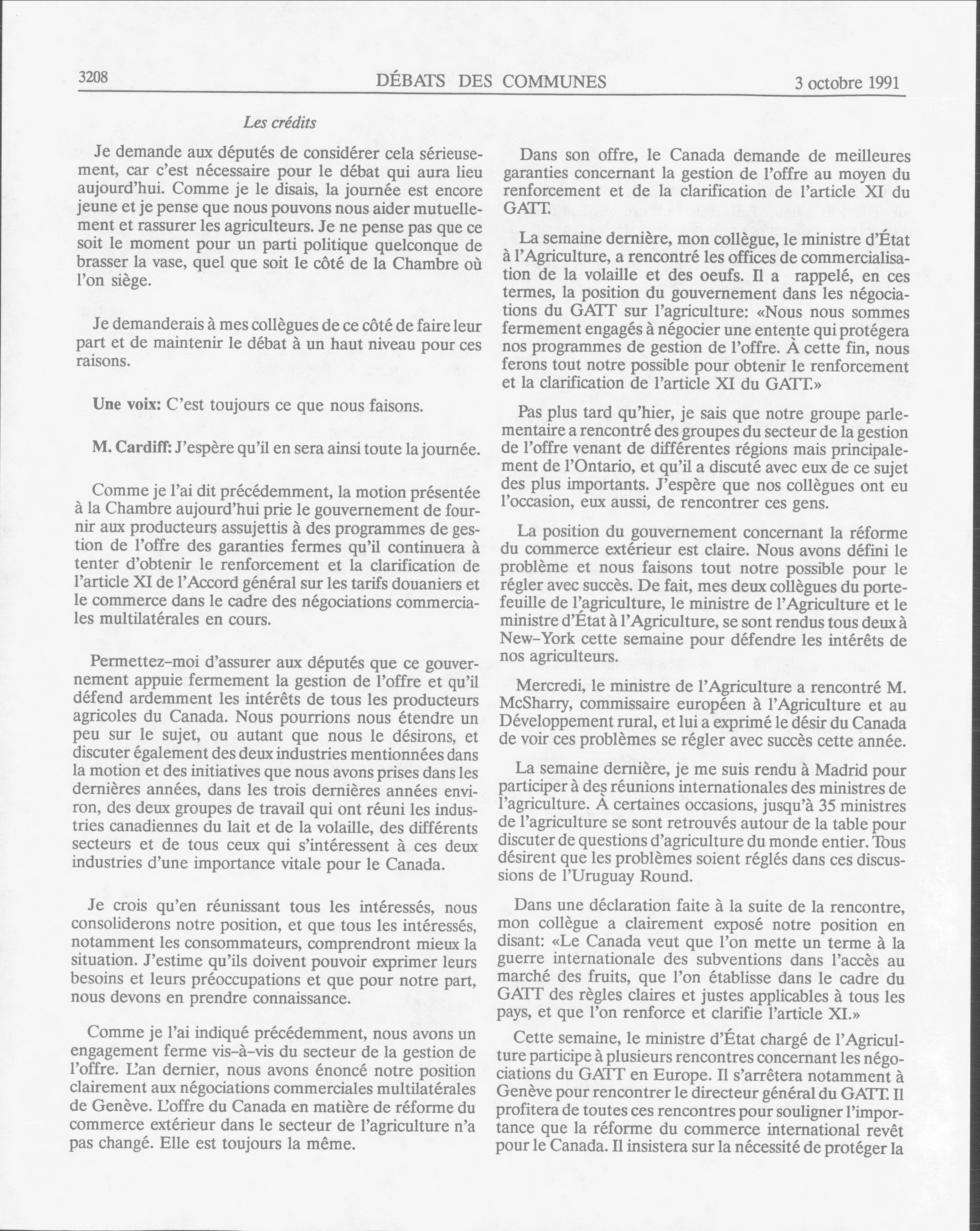 3208 DÉBATS DES COMMUNES 3 octobre 1991

Les crédits

Je demande aux députés de considérer cela sérieusement, car c'est nécessaire pour le débat qui aura lieu aujourd'hui. Comme je le disais, la journée est encore jeune et je pense que nous pouvons nous aider mutuellement et rassurer les agriculteurs. Je ne pense pas que ce soit le moment pour un parti politique quelconque de brasser la vase, quel que soit le côté de la Chambre où l'on siège.

Je demanderais à mes collègues de ce côté de faire leur part et de maintenir le débat à un haut niveau pour ces raisons.

Une voix: C'est toujours ce que nous faisons.

M. Cardiff: J'espère qu'il en sera ainsi toute la journée.

Comme je l'ai dit précédemment, la motion présentée à la Chambre aujourd'hui prie le gouvernement de fournir aux producteurs assujettis à des programmes de gestion de l'offre des garanties fermes qu'il continuera à tenter d'obtenir le renforcement et la clarification de l'article XI de l'Accord général sur les tarifs douaniers et le commerce dans le cadre des négociations commerciales multilatérales en cours.

Permettez-moi d'assurer aux députés que ce gouvernement appuie fermement la gestion de l'offre et qu'il défend ardemment les intérêts de tous les producteurs agricoles du Canada. Nous pourrions nous étendre un peu sur le sujet, ou autant que nous le désirons, et discuter également des deux industries mentionnées dans la motion et des initiatives que nous avons prises dans les dernières années, dans les trois dernières années environ, des deux groupes de travail qui ont réuni les industries canadiennes du lait et de la volaille, des différents secteurs et de tous ceux qui s'intéressent à ces deux industries d'une importance vitale pour le Canada.

Je crois qu'en réunissant tous les intéressés, nous consoliderons notre position, et que tous les intéressés, notamment les consommateurs, comprendront mieux la situation. J'estime qu'ils doivent pouvoir exprimer leurs besoins et leurs préoccupations et que pour notre part, nous devons en prendre connaissance.

Comme je l'ai indiqué précédemment, nous avons un engagement ferme vis-à-vis du secteur de la gestion de l'offre. L'an dernier, nous avons énoncé notre position clairement aux négociations commerciales multilatérales de Genève. L'offre du Canada en matière de réforme du commerce extérieur dans le secteur de l'agriculture n'a pas changé. Elle est toujours la même.

Dans son offre, le Canada demande de meilleures garanties concernant la gestion de l'offre au moyen du renforcement et de la clarification de l'article XI du GATT.

La semaine dernière, mon collègue, le ministre d'État à l'Agriculture, a rencontré les offices de commercialisation de la volaille et des oeufs. Il a rappelé, en ces termes, la position du gouvernement dans les négociations du GATT sur l'agriculture: «Nous nous sommes fermement engagés à négocier une entente qui protégera nos programmes de gestion de l'offre. À cette fin, nous ferons tout notre possible pour obtenir le renforcement et la clarification de l'article XI du GATT.»

Pas plus tard qu'hier, je sais que notre groupe parlementaire a rencontré des groupes du secteur de la gestion de l'offre venant de différentes régions mais principalement de l'Ontario, et qu'il a discuté avec eux de ce sujet des plus importants. J'espère que nos collègues ont eu l'occasion, eux aussi, de rencontrer ces gens.

La position du gouvernement concernant la réforme du commerce extérieur est claire. Nous avons défini le problème et nous faisons tout notre possible pour le régler avec succès. De fait, mes deux collègues du portefeuille de l'agriculture, le ministre de l'Agriculture et le ministre d'État à l'Agriculture, se sont rendus tous deux à New-York cette semaine pour défendre les intérêts de nos agriculteurs.

Mercredi, le ministre de l'Agriculture a rencontré M. McSharry, commissaire européen à l'Agriculture et au Développement rural, et lui a exprimé le désir du Canada de voir ces problèmes se régler avec succès cette année.

La semaine dernière, je me suis rendu à Madrid pour participer à des réunions internationales des ministres de l'agriculture. À certaines occasions, jusqu'à 35 ministres de l'agriculture se sont retrouvés autour de la table pour discuter de questions d'agriculture du monde entier. Tous désirent que les problèmes soient réglés dans ces discussions de l'Uruguay Round.

Dans une déclaration faite à la suite de la rencontre, mon collègue a clairement exposé notre position en disant: «Le Canada veut que l'on mette un terme à la guerre internationale des subventions dans l'accès au marché des fruits, que l'on établisse dans le cadre du GATT des règles claires et justes applicables à tous les pays, et que l'on renforce et clarifie l'article XI.»

Cette semaine, le ministre d'État chargé de l'Agriculture participe à plusieurs rencontres concernant les négociations du GATT en Europe. Il s'arrêtera notamment à Genève pour rencontrer le directeur général du GATT. Il profitera de toutes ces rencontres pour souligner l'importance que la réforme du commerce international revêt pour le Canada. Il insistera sur la nécessité de protéger la